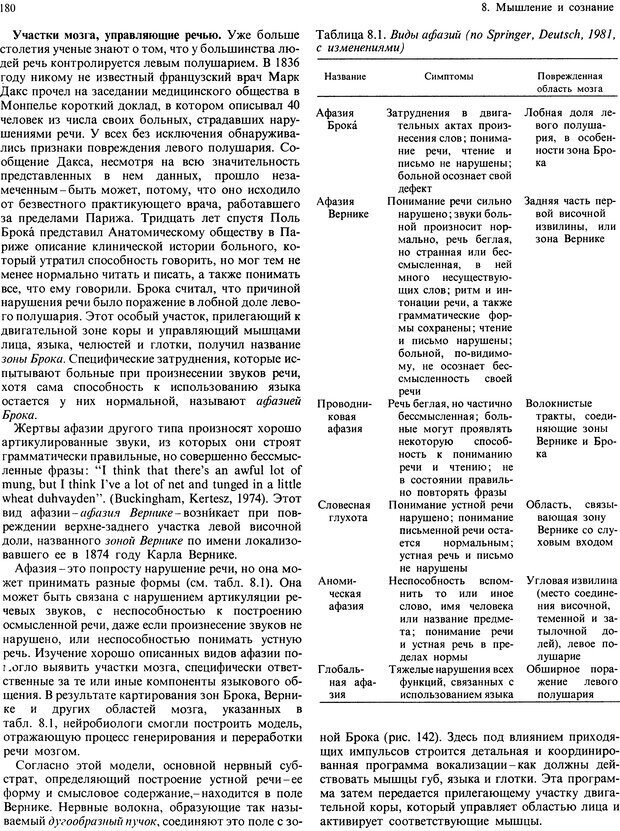 180

8. Мышление и сознание

**Участки мозга, управляющие речью.** Уже больше столетия ученые знают о том, что у большинства людей речь контролируется левым полушарием. В 1836 году никому не известный французский врач Марк Дакс прочел на заседании медицинского общества в Монпелье короткий доклад, в котором описывал 40 человек из числа своих больных, страдавших нарушениями речи. У всех без исключения обнаруживались признаки повреждения левого полушария. Сообщение Дакса, несмотря на всю значительность представленных в нем данных, прошло незамеченным – быть может, потому, что оно исходило от безвестного практикующего врача, работавшего за пределами Парижа. Тридцать лет спустя Поль Брока́ представил Анатомическому обществу в Париже описание клинической истории больного, который утратил способность говорить, но мог тем не менее нормально читать и писать, а также понимать все, что ему говорили. Брока считал, что причиной нарушения речи было поражение в лобной доле левого полушария. Этот особый участок, прилегающий к двигательной зоне коры и управляющий мышцами лица, языка, челюстей и глотки, получил название *зоны Брока*. Специфические затруднения, которые испытывают больные при произнесении звуков речи, хотя сама способность к использованию языка остается у них нормальной, называют *афазией Брока*.

Жертвы афазии другого типа произносят хорошо артикулированные звуки, из которых они строят грамматически правильные, но совершенно бессмысленные фразы: "I think that there's an awful lot of mung, but I think I've a lot of net and tunged in a little wheat duhvayden". (Buckingham, Kertesz, 1974). Этот вид афазии – *афазия Вернике* – возникает при повреждении верхне-заднего участка левой височной доли, названного *зоной Вернике* по имени локализовавшего ее в 1874 году Карла Вернике.

Афазия – это попросту нарушение речи, но она может принимать разные формы (см. табл. 8.1). Она может быть связана с нарушением артикуляции речевых звуков, с неспособностью к построению осмысленной речи, даже если произнесение звуков не нарушено, или неспособностью понимать устную речь. Изучение хорошо описанных видов афазии помогло выявить участки мозга, специфически ответственные за те или иные компоненты языкового общения. В результате картирования зон Брока, Вернике и других областей мозга, указанных в табл. 8.1, нейробиологи смогли построить модель, отражающую процесс генерирования и переработки речи мозгом.

Согласно этой модели, основной нервный субстрат, определяющий построение устной речи – ее форму и смысловое содержание, – находится в поле Вернике. Нервные волокна, образующие так называемый *дугообразный пучок*, соединяют это поле с зо-

Таблица 8.1. *Виды афазий (по Springer, Deutsch, 1981, с изменениями)*

| Название | Симптомы | Поврежденная область мозга |
|---|---|---|
| Афазия Брока́ | Затруднения в двигательных актах произнесения слов; понимание речи, чтение и письмо не нарушены; больной осознает свой дефект | Лобная доля левого полушария, в особенности зона Брока |
| Афазия Вернике | Понимание речи сильно нарушено; звуки больной произносит нормально, речь беглая, но странная или бессмысленная, в ней много несуществующих слов; ритм и интонации речи, а также грамматические формы сохранены; чтение и письмо нарушены; больной, по-видимому, не осознает бессмысленность своей речи | Задняя часть первой височной извилины, или зона Вернике |
| Проводниковая афазия | Речь беглая, но частично бессмысленная; больные могут проявлять некоторую способность к пониманию речи и чтению; не в состоянии правильно повторять фразы | Волокнистые тракты, соединяющие зоны Вернике и Брока |
| Словесная глухота | Понимание устной речи нарушено; понимание письменной речи остается нормальным; устная речь и письмо не нарушены | Область, связывающая зону Вернике со слуховым входом |
| Аномическая афазия | Неспособность вспомнить то или иное слово, имя человека или название предмета; понимание речи и устная речь в пределах нормы | Угловая извилина (место соединения височной, теменной и затылочной долей), левое полушарие |
| Глобальная афазия | Тяжелые нарушения всех функций, связанных с использованием языка | Обширное поражение левого полушария |

ной Брока (рис. 142). Здесь под влиянием приходящих импульсов строится детальная и координированная программа вокализации – как должны действовать мышцы губ, языка и глотки. Эта программа затем передается прилегающему участку двигательной коры, который управляет областью лица и активирует соответствующие мышцы.